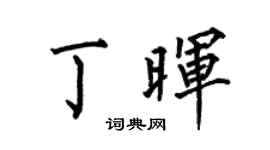 丁暉

词典网